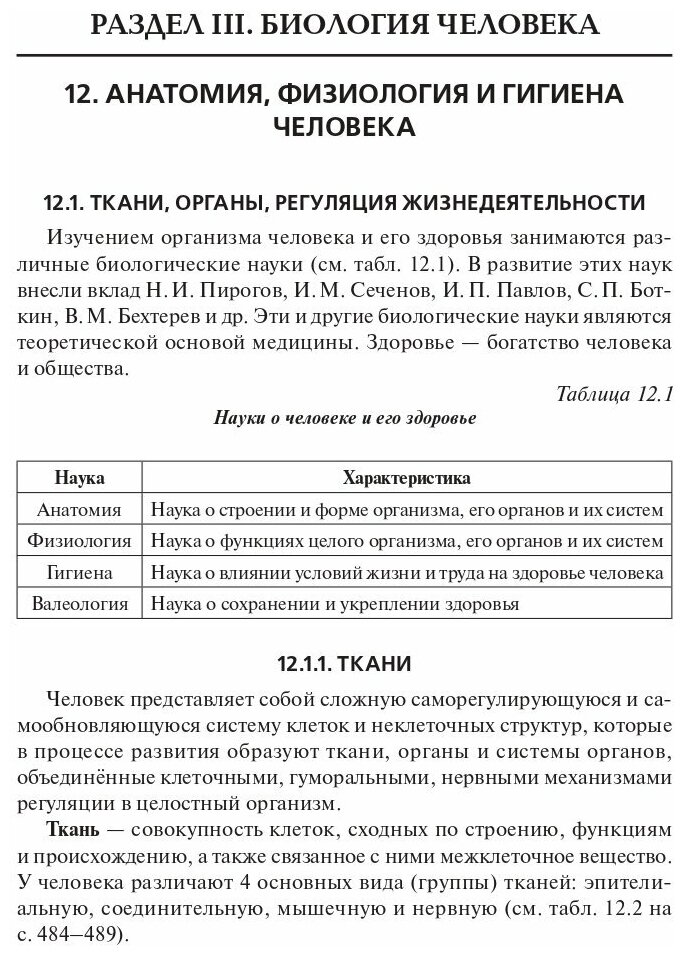 РАЗДЕЛ III. БИОЛОГИЯ ЧЕЛОВЕКА

12. АНАТОМИЯ, ФИЗИОЛОГИЯ И ГИГИЕНА ЧЕЛОВЕКА

12.1. ТКАНИ, ОРГАНЫ, РЕГУЛЯЦИЯ ЖИЗНЕДЕЯТЕЛЬНОСТИ

Изучением организма человека и его здоровья занимаются различные биологические науки (см. табл. 12.1). В развитие этих наук внесли вклад Н. И. Пирогов, И. М. Сеченов, И. П. Павлов, С. П. Боткин, В. М. Бехтерев и др. Эти и другие биологические науки являются теоретической основой медицины. Здоровье — богатство человека и общества.

Таблица 12.1

Науки о человеке и его здоровье

| Наука | Характеристика |
|---|---|
| Анатомия | Наука о строении и форме организма, его органов и их систем |
| Физиология | Наука о функциях целого организма, его органов и их систем |
| Гигиена | Наука о влиянии условий жизни и труда на здоровье человека |
| Валеология | Наука о сохранении и укреплении здоровья |

12.1.1. ТКАНИ

Человек представляет собой сложную саморегулирующуюся и самообновляющуюся систему клеток и неклеточных структур, которые в процессе развития образуют ткани, органы и системы органов, объединённые клеточными, гуморальными, нервными механизмами регуляции в целостный организм.

Ткань — совокупность клеток, сходных по строению, функциям и происхождению, а также связанное с ними межклеточное вещество. У человека различают 4 основных вида (группы) тканей: эпителиальную, соединительную, мышечную и нервную (см. табл. 12.2 на с. 484–489).